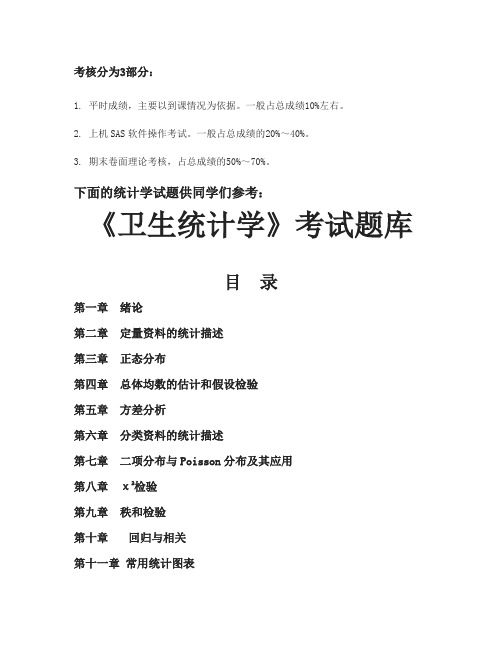 考核分为3部分：

1. 平时成绩，主要以到课情况为依据。一般占总成绩10%左右。

2. 上机 SAS 软件操作考试。一般占总成绩的20%～40%。

3. 期末卷面理论考核，占总成绩的50%～70%。

下面的统计学试题供同学们参考：

《卫生统计学》考试题库

目 录

第一章 绪论

第二章 定量资料的统计描述

第三章 正态分布

第四章 总体均数的估计和假设检验

第五章 方差分析

第六章 分类资料的统计描述

第七章 二项分布与 Poisson 分布及其应用

第八章 $x^2$检验

第九章 秩和检验

第十章 回归与相关

第十一章 常用统计图表